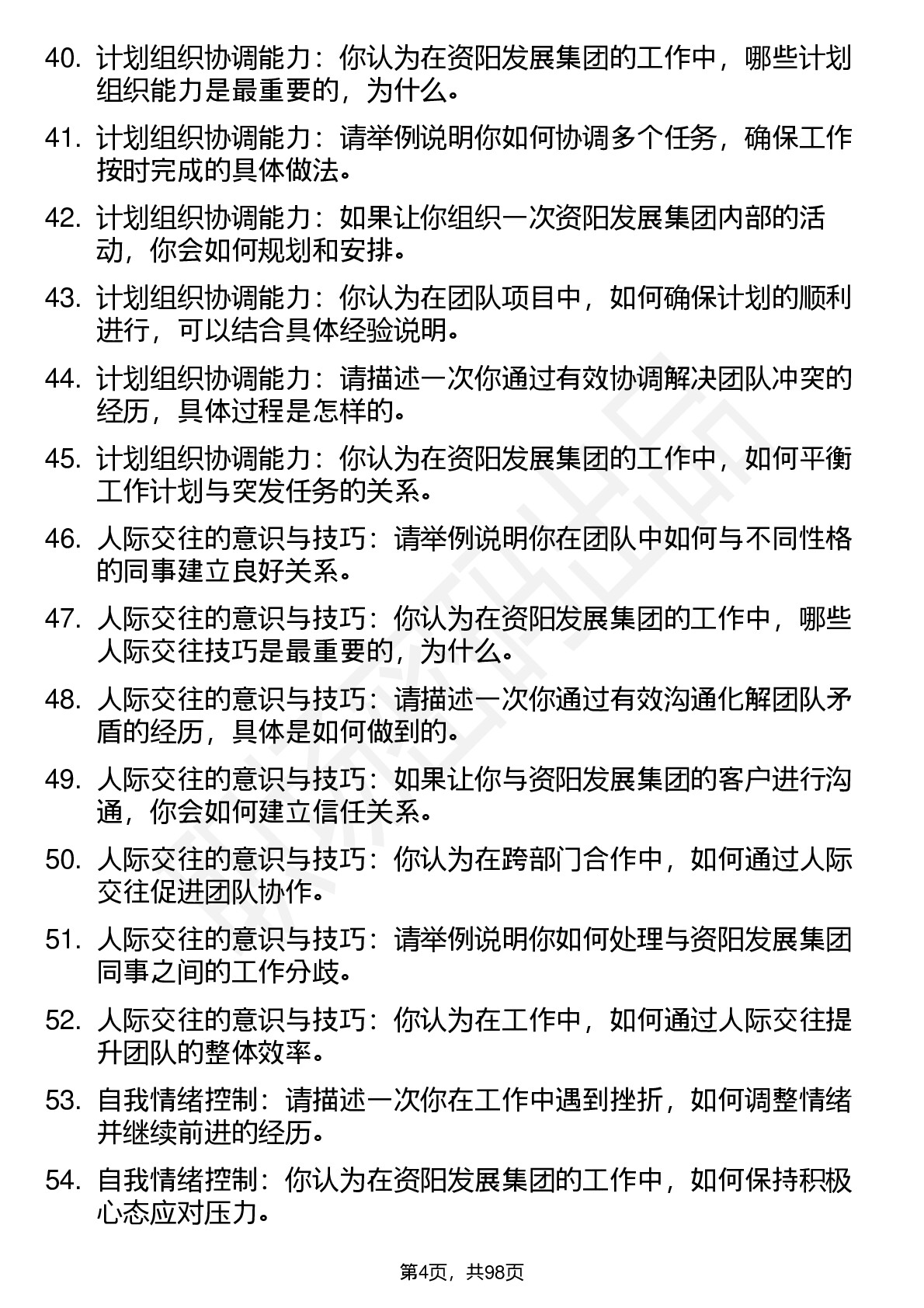 40. 计划组织协调能力：你认为在资阳发展集团的工作中，哪些计划组织能力是最重要的，为什么。

41. 计划组织协调能力：请举例说明你如何协调多个任务，确保工作按时完成的具体做法。

42. 计划组织协调能力：如果让你组织一次资阳发展集团内部的活动，你会如何规划和安排。

43. 计划组织协调能力：你认为在团队项目中，如何确保计划的顺利进行，可以结合具体经验说明。

44. 计划组织协调能力：请描述一次你通过有效协调解决团队冲突的经历，具体过程是怎样的。

45. 计划组织协调能力：你认为在资阳发展集团的工作中，如何平衡工作计划与突发任务的关系。

46. 人际交往的意识与技巧：请举例说明你在团队中如何与不同性格的同事建立良好关系。

47. 人际交往的意识与技巧：你认为在资阳发展集团的工作中，哪些人际交往技巧是最重要的，为什么。

48. 人际交往的意识与技巧：请描述一次你通过有效沟通化解团队矛盾的经历，具体是如何做到的。

49. 人际交往的意识与技巧：如果让你与资阳发展集团的客户进行沟通，你会如何建立信任关系。

50. 人际交往的意识与技巧：你认为在跨部门合作中，如何通过人际交往促进团队协作。

51. 人际交往的意识与技巧：请举例说明你如何处理与资阳发展集团同事之间的工作分歧。

52. 人际交往的意识与技巧：你认为在工作中，如何通过人际交往提升团队的整体效率。

53. 自我情绪控制：请描述一次你在工作中遇到挫折，如何调整情绪并继续前进的经历。

54. 自我情绪控制：你认为在资阳发展集团的工作中，如何保持积极心态应对压力。

第4页，共98页